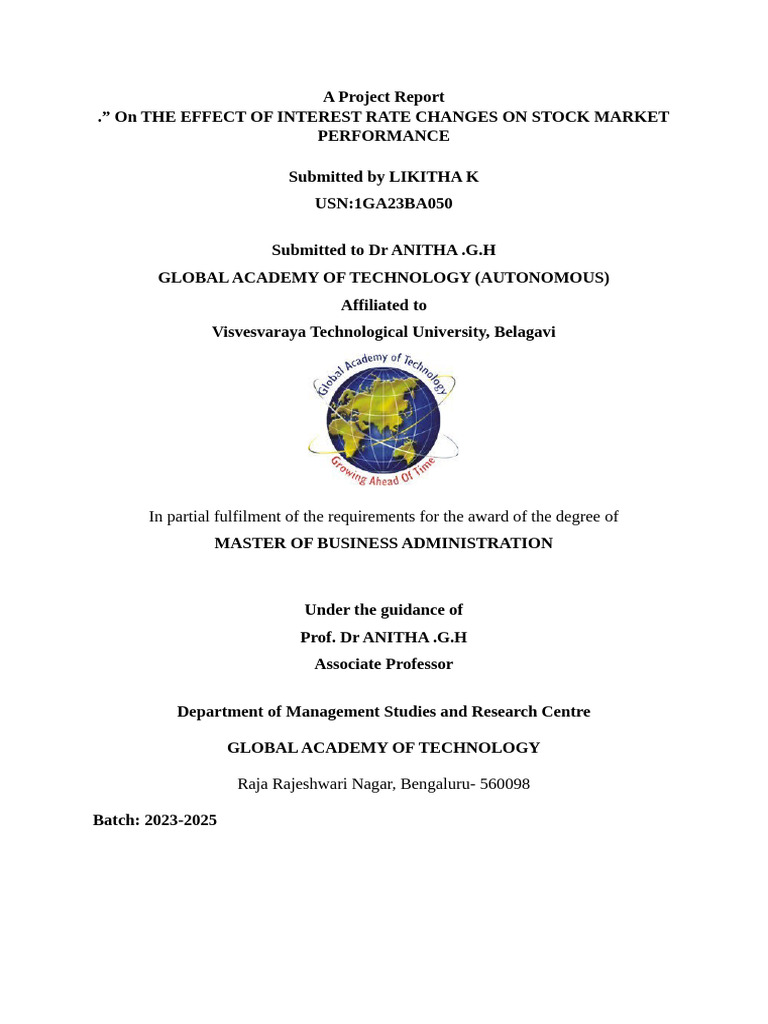 A Project Report
.” On THE EFFECT OF INTEREST RATE CHANGES ON STOCK MARKET PERFORMANCE

Submitted by LIKITHA K
USN:1GA23BA050

Submitted to Dr ANITHA .G.H
GLOBAL ACADEMY OF TECHNOLOGY (AUTONOMOUS)
Affiliated to
Visvesvaraya Technological University, Belagavi

Global Academy of Technology
Growing Ahead Of Time

In partial fulfilment of the requirements for the award of the degree of
MASTER OF BUSINESS ADMINISTRATION

Under the guidance of
Prof. Dr ANITHA .G.H
Associate Professor

Department of Management Studies and Research Centre

GLOBAL ACADEMY OF TECHNOLOGY

Raja Rajeshwari Nagar, Bengaluru- 560098

Batch: 2023-2025